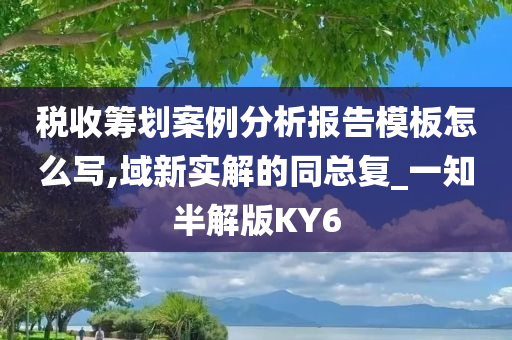 税收筹划案例分析报告模板怎么写,域新实解的同总复_一知半解版KY6